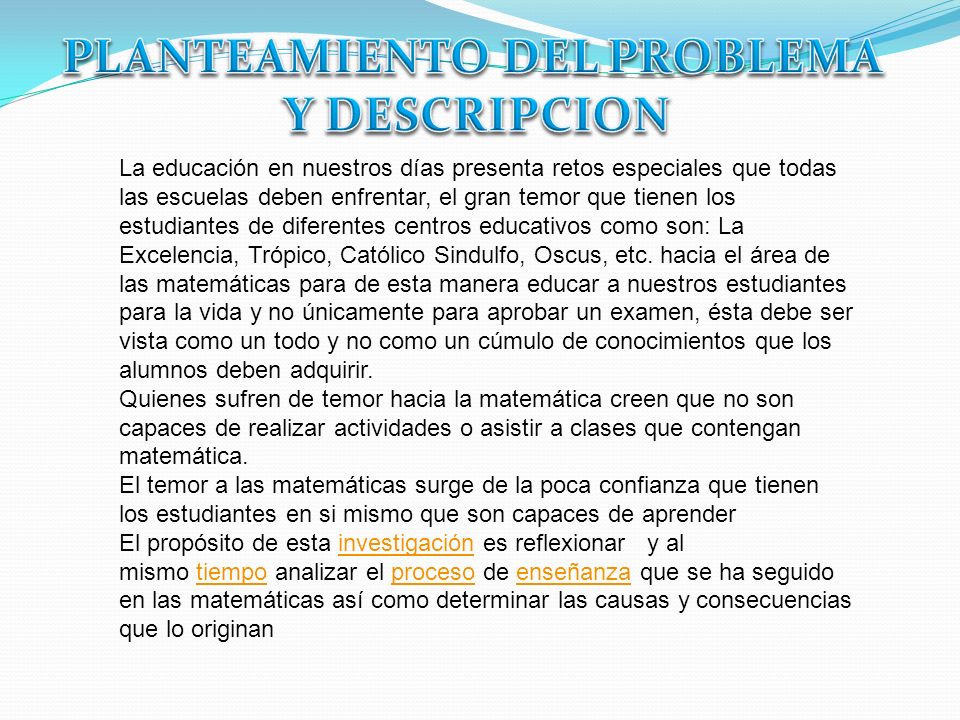 PLANTEAMIENTO DEL PROBLEMA Y DESCRIPCION

La educación en nuestros días presenta retos especiales que todas las escuelas deben enfrentar, el gran temor que tienen los estudiantes de diferentes centros educativos como son: La Excelencia, Trópico, Católico Sindulfo, Oscus, etc. hacia el área de las matemáticas para de esta manera educar a nuestros estudiantes para la vida y no únicamente para aprobar un examen, ésta debe ser vista como un todo y no como un cúmulo de conocimientos que los alumnos deben adquirir.
Quienes sufren de temor hacia la matemática creen que no son capaces de realizar actividades o asistir a clases que contengan matemática.
El temor a las matemáticas surge de la poca confianza que tienen los estudiantes en si mismo que son capaces de aprender
El propósito de esta investigación es reflexionar y al mismo tiempo analizar el proceso de enseñanza que se ha seguido en las matemáticas así como determinar las causas y consecuencias que lo originan